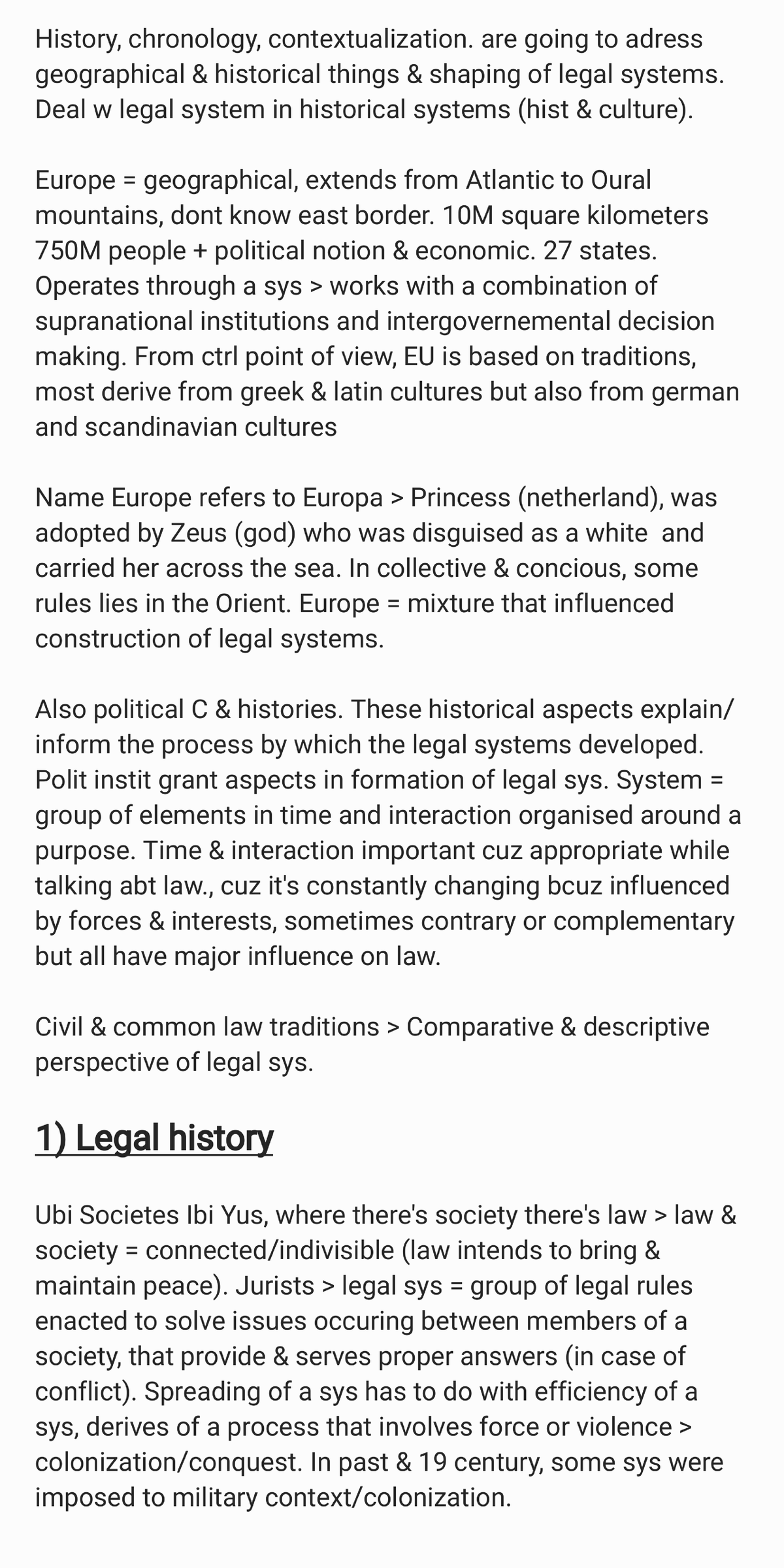 History, chronology, contextualization. are going to adress geographical & historical things & shaping of legal systems. Deal w legal system in historical systems (hist & culture).

Europe = geographical, extends from Atlantic to Oural mountains, dont know east border. 10M square kilometers 750M people + political notion & economic. 27 states. Operates through a sys > works with a combination of supranational institutions and intergovernemental decision making. From ctrl point of view, EU is based on traditions, most derive from greek & latin cultures but also from german and scandinavian cultures

Name Europe refers to Europa > Princess (netherland), was adopted by Zeus (god) who was disguised as a white and carried her across the sea. In collective & concious, some rules lies in the Orient. Europe = mixture that influenced construction of legal systems.

Also political C & histories. These historical aspects explain/ inform the process by which the legal systems developed. Polit instit grant aspects in formation of legal sys. System = group of elements in time and interaction organised around a purpose. Time & interaction important cuz appropriate while talking abt law., cuz it's constantly changing bcuz influenced by forces & interests, sometimes contrary or complementary but all have major influence on law.

Civil & common law traditions > Comparative & descriptive perspective of legal sys.

1) Legal history

Ubi Societes Ibi Yus, where there's society there's law > law & society = connected/indivisible (law intends to bring & maintain peace). Jurists > legal sys = group of legal rules enacted to solve issues occuring between members of a society, that provide & serves proper answers (in case of conflict). Spreading of a sys has to do with efficiency of a sys, derives of a process that involves force or violence > colonization/conquest. In past & 19 century, some sys were imposed to military context/colonization.